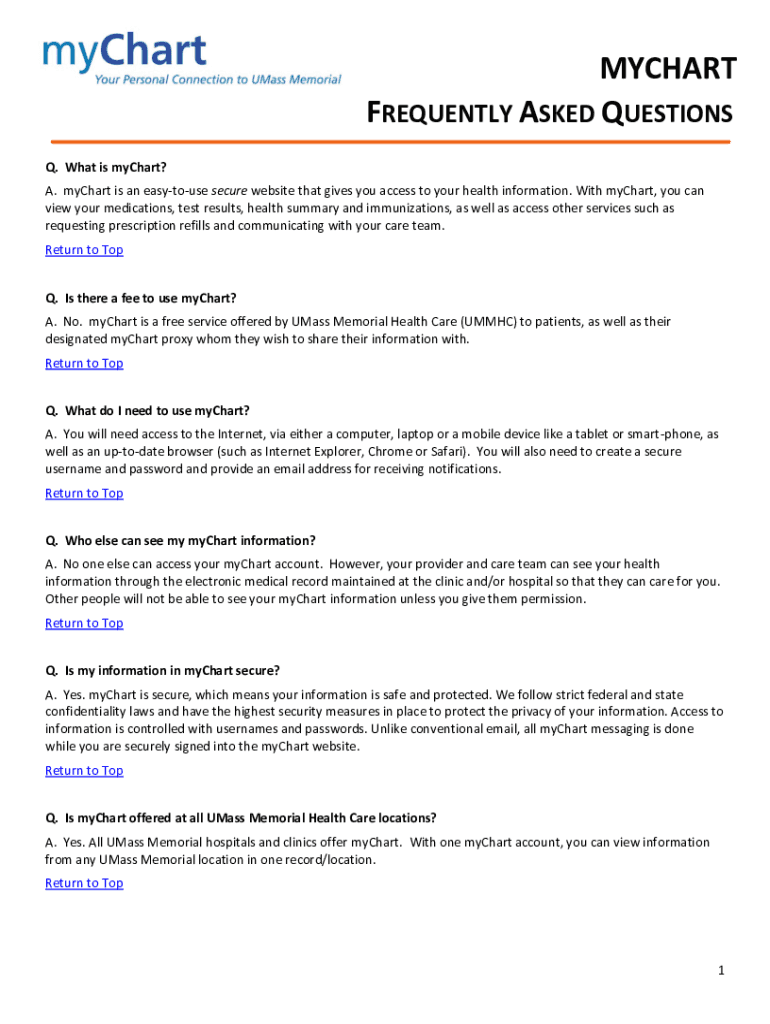 myChart
Your Personal Connection to UMass Memorial

MYCHART

FREQUENTLY ASKED QUESTIONS

Q. What is myChart?

A. myChart is an easy-to-use secure website that gives you access to your health information. With myChart, you can view your medications, test results, health summary and immunizations, as well as access other services such as requesting prescription refills and communicating with your care team.

Return to Top

Q. Is there a fee to use myChart?

A. No. myChart is a free service offered by UMass Memorial Health Care (UMMHC) to patients, as well as their designated myChart proxy whom they wish to share their information with.

Return to Top

Q. What do I need to use myChart?

A. You will need access to the Internet, via either a computer, laptop or a mobile device like a tablet or smart-phone, as well as an up-to-date browser (such as Internet Explorer, Chrome or Safari). You will also need to create a secure username and password and provide an email address for receiving notifications.

Return to Top

Q. Who else can see my myChart information?

A. No one else can access your myChart account. However, your provider and care team can see your health information through the electronic medical record maintained at the clinic and/or hospital so that they can care for you. Other people will not be able to see your myChart information unless you give them permission.

Return to Top

Q. Is my information in myChart secure?

A. Yes. myChart is secure, which means your information is safe and protected. We follow strict federal and state confidentiality laws and have the highest security measures in place to protect the privacy of your information. Access to information is controlled with usernames and passwords. Unlike conventional email, all myChart messaging is done while you are securely signed into the myChart website.

Return to Top

Q. Is myChart offered at all UMass Memorial Health Care locations?

A. Yes. All UMass Memorial hospitals and clinics offer myChart. With one myChart account, you can view information from any UMass Memorial location in one record/location.

Return to Top

1